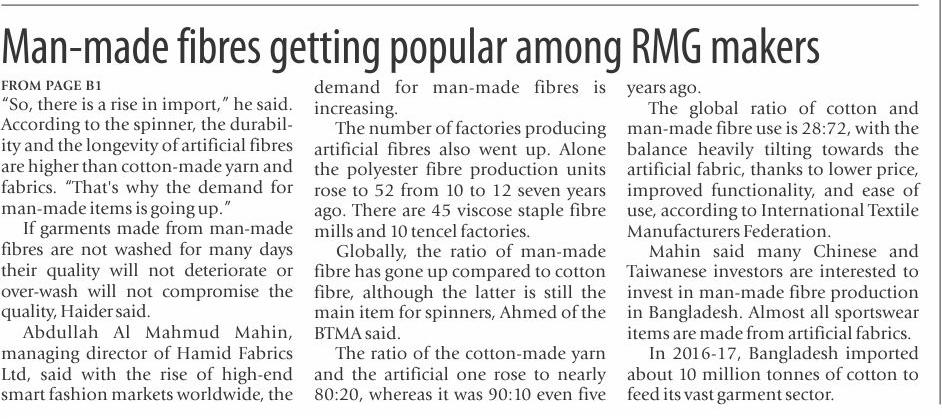 Man-made fibres getting popular among RMG makers

FROM PAGE B1

"So, there is a rise in import," he said. According to the spinner, the durability and the longevity of artificial fibres are higher than cotton-made yarn and fabrics. "That's why the demand for man-made items is going up."

If garments made from man-made fibres are not washed for many days their quality will not deteriorate or over-wash will not compromise the quality, Haider said.

Abdullah Al Mahmud Mahin, managing director of Hamid Fabrics Ltd, said with the rise of high-end smart fashion markets worldwide, the demand for man-made fibres is increasing.

The number of factories producing artificial fibres also went up. Alone the polyester fibre production units rose to 52 from 10 to 12 seven years ago. There are 45 viscose staple fibre mills and 10 tencel factories.

Globally, the ratio of man-made fibre has gone up compared to cotton fibre, although the latter is still the main item for spinners, Ahmed of the BTMA said.

The ratio of the cotton-made yarn and the artificial one rose to nearly 80:20, whereas it was 90:10 even five years ago.

The global ratio of cotton and man-made fibre use is 28:72, with the balance heavily tilting towards the artificial fabric, thanks to lower price, improved functionality, and ease of use, according to International Textile Manufacturers Federation.

Mahin said many Chinese and Taiwanese investors are interested to invest in man-made fibre production in Bangladesh. Almost all sportswear items are made from artificial fabrics.

In 2016-17, Bangladesh imported about 10 million tonnes of cotton to feed its vast garment sector.